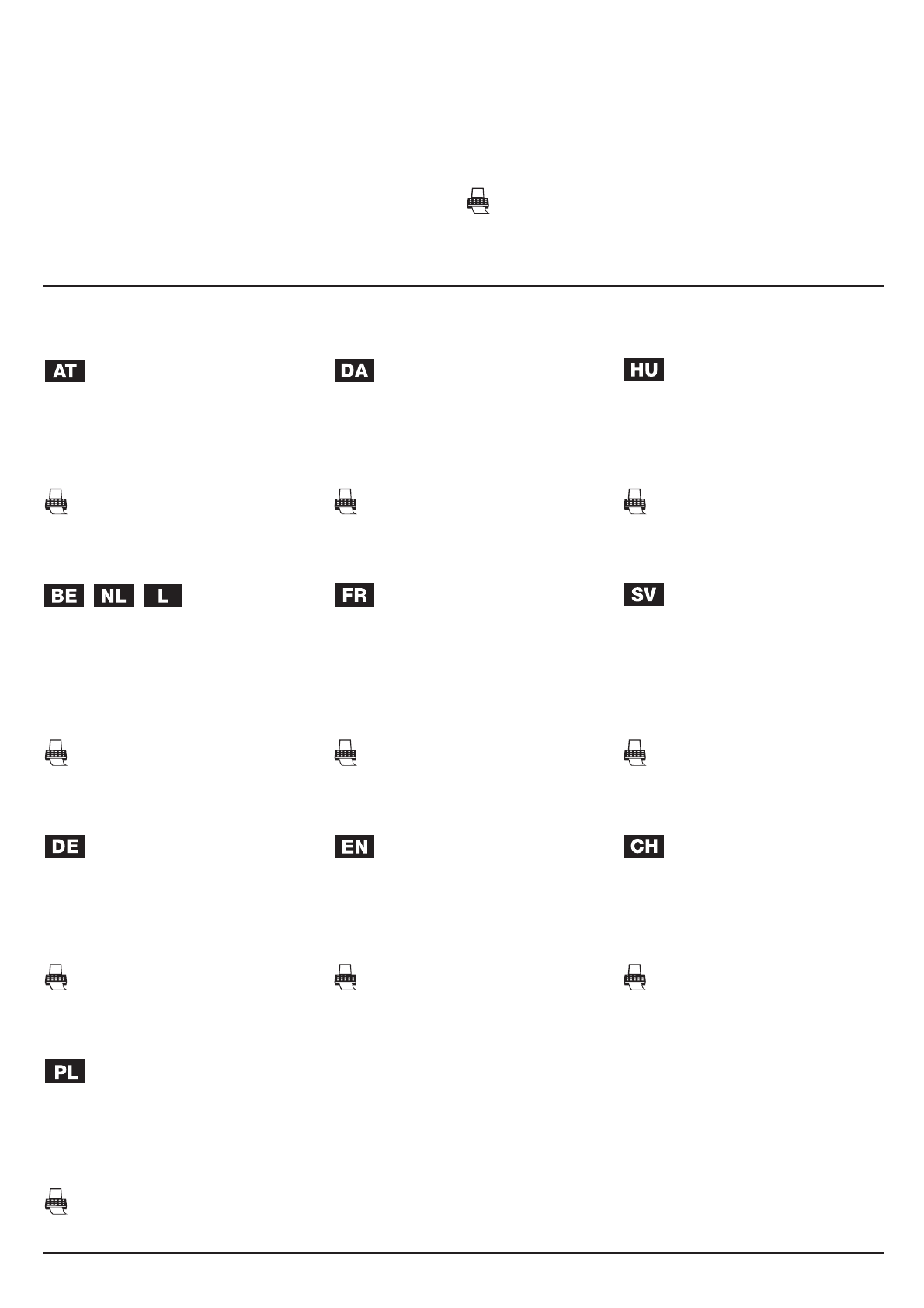 AT

DA

HU

BE NL L

FR

SV

DE

EN

CH

PL